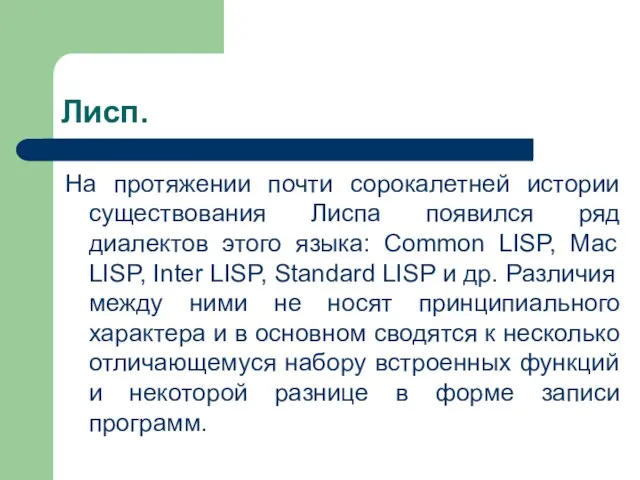 Лисп.

На протяжении почти сорокалетней истории существования Лиспа появился ряд диалектов этого языка: Common LISP, Mac LISP, Inter LISP, Standard LISP и др. Различия между ними не носят принципиального характера и в основном сводятся к несколько отличающемуся набору встроенных функций и некоторой разнице в форме записи программ.